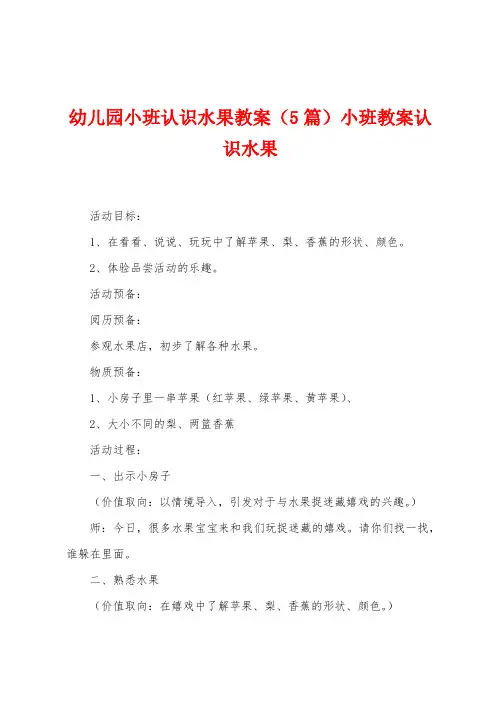 幼儿园小班认识水果教案（5篇）小班教案认识水果

活动目标：

1、在看看、说说、玩玩中了解苹果、梨、香蕉的形状、颜色。

2、体验品尝活动的乐趣。

活动预备：

阅历预备：

参观水果店，初步了解各种水果。

物质预备：

1、小房子里一串苹果（红苹果、绿苹果、黄苹果）、

2、大小不同的梨、两篮香蕉

活动过程：

一、出示小房子

（价值取向：以情境导入，引发对于与水果捉迷藏嬉戏的兴趣。）

师：今日，很多水果宝宝来和我们玩捉迷藏的嬉戏。请你们找一找，谁躲在里面。

二、熟悉水果

（价值取向：在嬉戏中了解苹果、梨、香蕉的形状、颜色。）